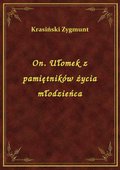 Krasiński Zygmunt

On. Ułomek z pamiętników życia młodzieńca